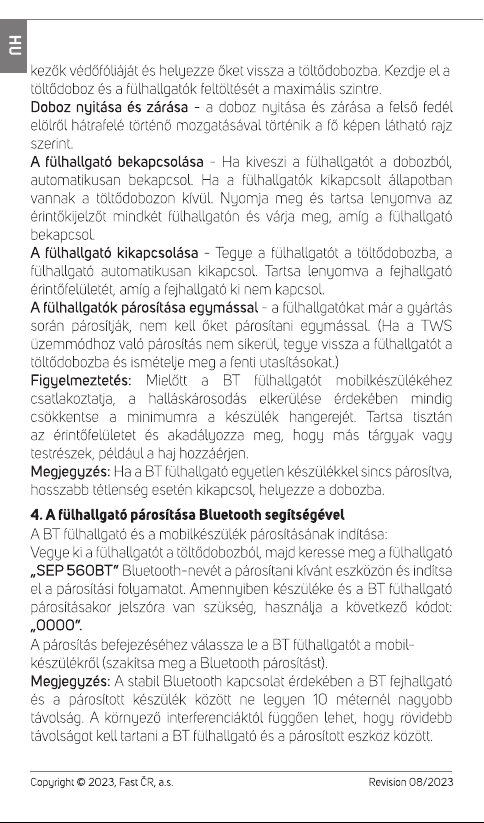 HU

kezők védőfóliáját és helyezze őket vissza a töltődobozba. Kezdje el a töltődoboz és a fülhallgatók feltöltését a maximális szintre.
Doboz nyitása és zárása – a doboz nyitása és zárása a felső fedél elölről hátrafelé történő mozgatásával történik a fő képen látható rajz szerint.
A fülhallgató bekapcsolása – Ha kiveszi a fülhallgatót a dobozból, automatikusan bekapcsol. Ha a fülhallgatók kikapcsolt állapotban vannak a töltődobozon kívül. Nyomja meg és tartsa lenyomva az érintőkijelzőt mindkét fülhallgatón és várja meg, amíg a fülhallgató bekapcsol.
A fülhallgató kikapcsolása – Tegye a fülhallgatót a töltődobozba, a fülhallgató automatikusan kikapcsol. Tartsa lenyomva a fejhallgató érintőfelületét, amíg a fejhallgató ki nem kapcsol.
A fülhallgatók párosítása egymással – a fülhallgatókat már a gyártás során párosítják, nem kell őket párosítani egymással. (Ha a TWS üzemmódhoz való párosítás nem sikerül, tegye vissza a fülhallgatót a töltődobozba és ismételje meg a fenti utasításokat.)
Figyelmeztetés: Mielőtt a BT fülhallgatót mobilkészülékéhez csatlakoztatja, a halláskárosodás elkerülése érdekében mindig csökkentse a minimumra a készülék hangerejét. Tartsa tisztán az érintőfelületet és akadályozza meg, hogy más tárgyak vagy testrészek, például a haj hozzáérjen.
Megjegyzés: Ha a BT fülhallgató egyetlen készülékkel sincs párosítva, hosszabb tétlenség esetén kikapcsol, helyezze a dobozba.

4. A fülhallgató párosítása Bluetooth segítségével
A BT fülhallgató és a mobilkészülék párosításának indítása:
Vegye ki a fülhallgatót a töltődobozból, majd keresse meg a fülhallgató „SEP 560BT" Bluetooth-nevét a párosítani kívánt eszközön és indítsa el a párosítási folyamatot. Amennyiben készüléke és a BT fülhallgató párosításakor jelszóra van szükség, használja a következő kódot: „0000".
A párosítás befejezéséhez válassza le a BT fülhallgatót a mobilkészülékről (szakítsa meg a Bluetooth párosítást).
Megjegyzés: A stabil Bluetooth kapcsolat érdekében a BT fejhallgató és a párosított készülék között ne legyen 10 méternél nagyobb távolság. A környező interferenciáktól függően lehet, hogy rövidebb távolságot kell tartani a BT fülhallgató és a párosított eszköz között.

Copyright © 2023, Fast ČR, a.s.
Revision 08/2023